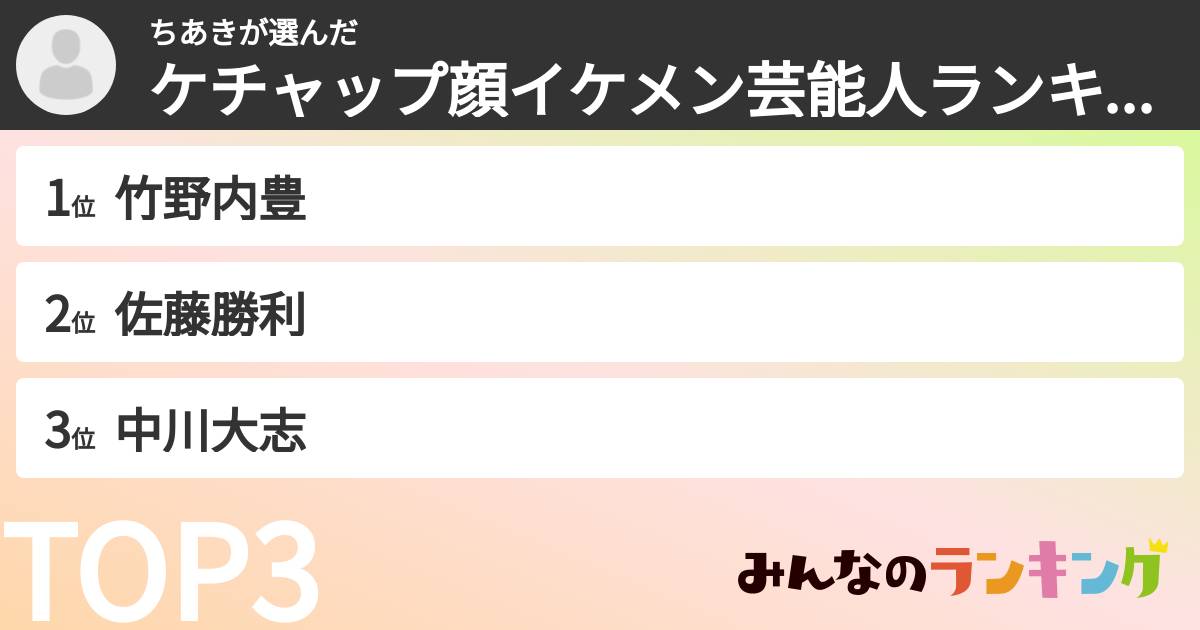 ちあきが選んだ
ケチャップ顔イケメン芸能人ランキ...

1位 竹野内豊

2位 佐藤勝利

3位 中川大志

TOP3

みんなのランキング